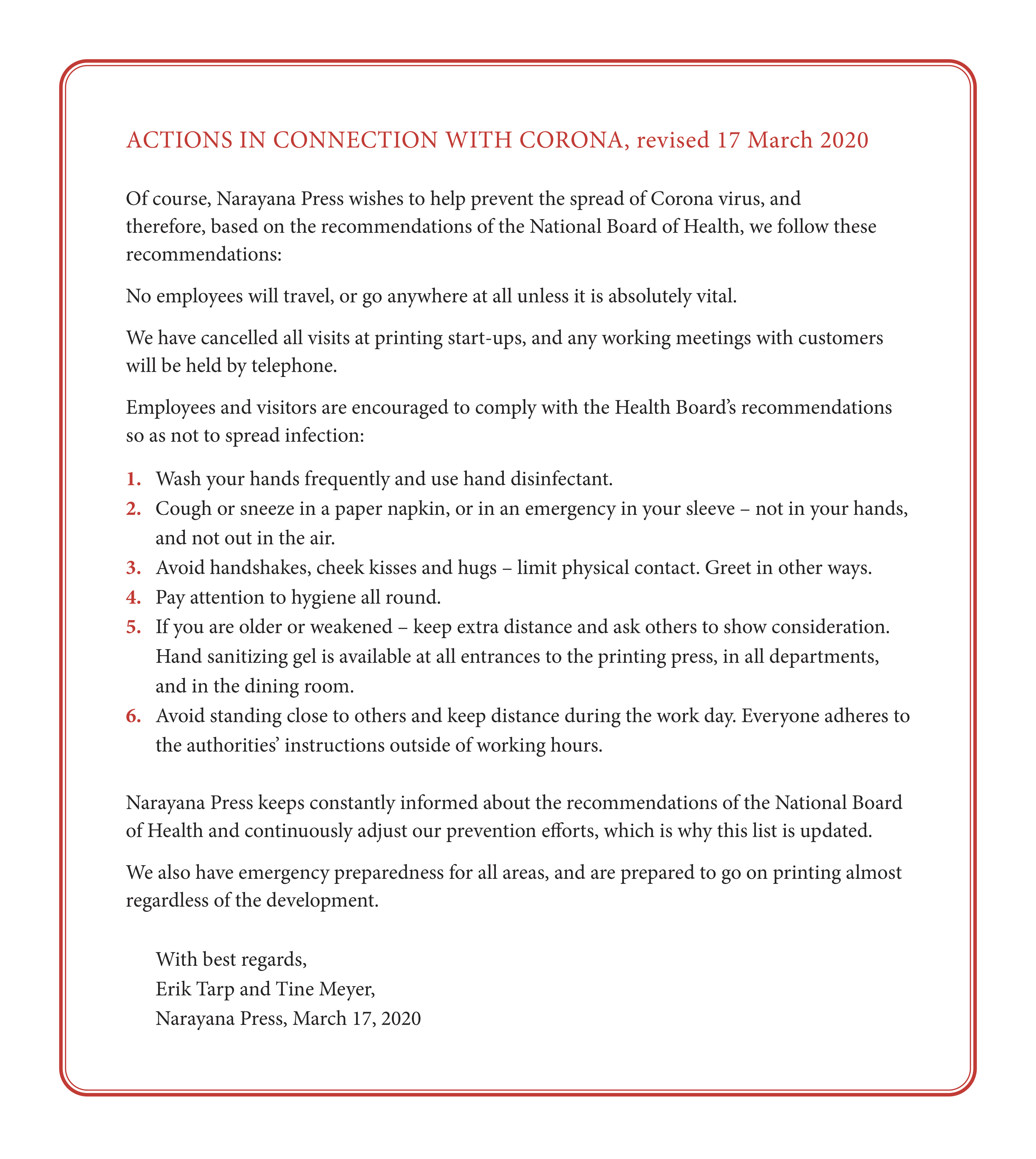 ACTIONS IN CONNECTION WITH CORONA, revised 17 March 2020

Of course, Narayana Press wishes to help prevent the spread of Corona virus, and therefore, based on the recommendations of the National Board of Health, we follow these recommendations:

No employees will travel, or go anywhere at all unless it is absolutely vital.

We have cancelled all visits at printing start-ups, and any working meetings with customers will be held by telephone.

Employees and visitors are encouraged to comply with the Health Board's recommendations so as not to spread infection:

1. Wash your hands frequently and use hand disinfectant.
2. Cough or sneeze in a paper napkin, or in an emergency in your sleeve – not in your hands, and not out in the air.
3. Avoid handshakes, cheek kisses and hugs – limit physical contact. Greet in other ways.
4. Pay attention to hygiene all round.
5. If you are older or weakened – keep extra distance and ask others to show consideration. Hand sanitizing gel is available at all entrances to the printing press, in all departments, and in the dining room.
6. Avoid standing close to others and keep distance during the work day. Everyone adheres to the authorities' instructions outside of working hours.

Narayana Press keeps constantly informed about the recommendations of the National Board of Health and continuously adjust our prevention efforts, which is why this list is updated.

We also have emergency preparedness for all areas, and are prepared to go on printing almost regardless of the development.

With best regards,
Erik Tarp and Tine Meyer,
Narayana Press, March 17, 2020